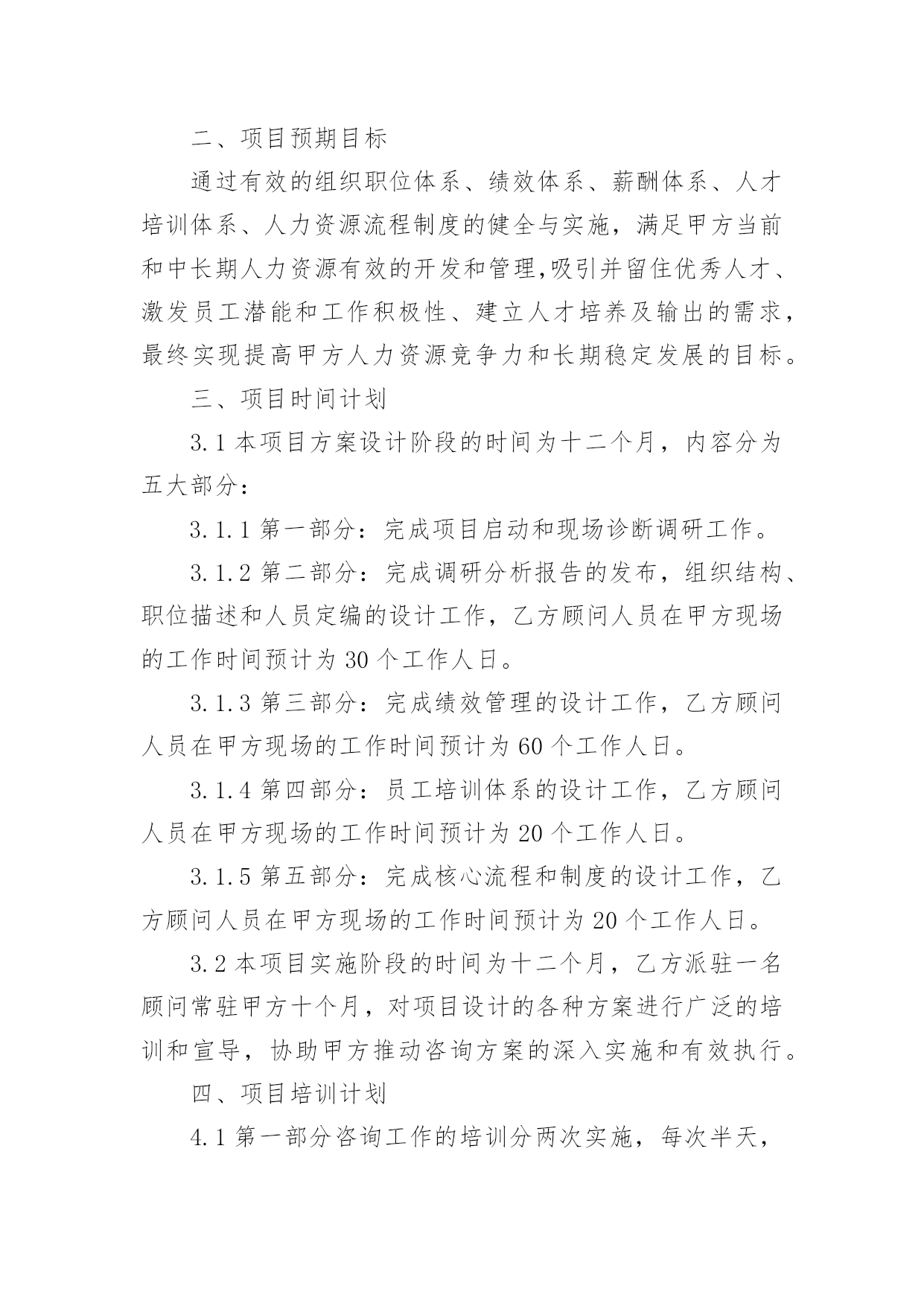 二、项目预期目标

通过有效的组织职位体系、绩效体系、薪酬体系、人才培训体系、人力资源流程制度的健全与实施，满足甲方当前和中长期人力资源有效的开发和管理,吸引并留住优秀人才、激发员工潜能和工作积极性、建立人才培养及输出的需求，最终实现提高甲方人力资源竞争力和长期稳定发展的目标。

三、项目时间计划

3.1 本项目方案设计阶段的时间为十二个月，内容分为五大部分：

3.1.1 第一部分：完成项目启动和现场诊断调研工作。

3.1.2 第二部分：完成调研分析报告的发布，组织结构、职位描述和人员定编的设计工作，乙方顾问人员在甲方现场的工作时间预计为 30 个工作人日。

3.1.3 第三部分：完成绩效管理的设计工作，乙方顾问人员在甲方现场的工作时间预计为 60 个工作人日。

3.1.4 第四部分：员工培训体系的设计工作，乙方顾问人员在甲方现场的工作时间预计为 20 个工作人日。

3.1.5 第五部分：完成核心流程和制度的设计工作，乙方顾问人员在甲方现场的工作时间预计为 20 个工作人日。

3.2 本项目实施阶段的时间为十二个月，乙方派驻一名顾问常驻甲方十个月，对项目设计的各种方案进行广泛的培训和宣导，协助甲方推动咨询方案的深入实施和有效执行。

四、项目培训计划

4.1 第一部分咨询工作的培训分两次实施，每次半天，